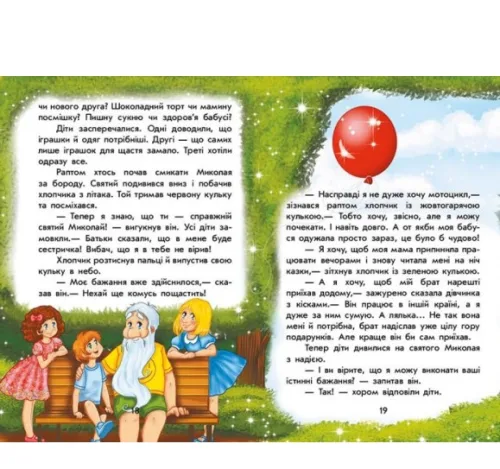 чи нового друга? Шоколадний торт чи мамину посмішку? Пишну сукню чи здоров'я бабусі?

Діти засперечалися. Одні доводили, що іграшки й одяг потрібніші. Другі — що самих лише іграшок для щастя замало. Треті хотіли одразу все.

Раптом хтось почав смикати Миколая за бороду. Святий подивився вниз і побачив хлопчика з літака. Той тримав червону кульку та посміхався.

— Тепер я знаю, що ти — справжній святий Миколай! — вигукнув він. Усі діти замовкли.— Батьки сказали, що в мене буде сестричка! Вибач, що я в тебе не вірив!

Хлопчик розтиснув пальці й випустив свою кульку в небо.

— Моє бажання вже здійснилося,— сказав він.— Нехай ще комусь пощастить!

18

— Насправді я не дуже хочу мотоцикл,— зізнався раптом хлопчик із жовтогарячою кулькою.— Тобто хочу, звісно, але я можу почекати. І навіть довго. А от якби моя бабуся одужала просто зараз, це було б чудово!

— Я хочу, щоб моя мама припинила працювати вечорами і знову читала мені на ніч казки,— зітхнув хлопчик із зеленою кулькою.

— А я хочу, щоб мій брат нарешті приїхав додому,— зажурено сказала дівчинка з кісками.— Він працює в іншій країні, а я дуже за ним сумую. А лялька... Не так вона мені й потрібна, брат надіслав уже цілу гору подарунків. Але краще він би сам приїхав.

Тепер діти дивилися на святого Миколая з надією.

— І ви вірите, що я можу виконати ваші істинні бажання? — запитав він.

— Так! — хором відповіли діти.

19